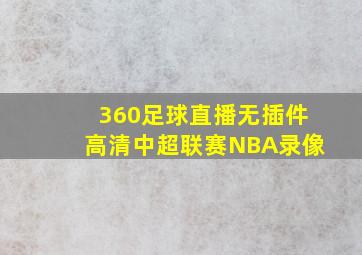 360足球直播无插件
高清中超联赛NBA录像